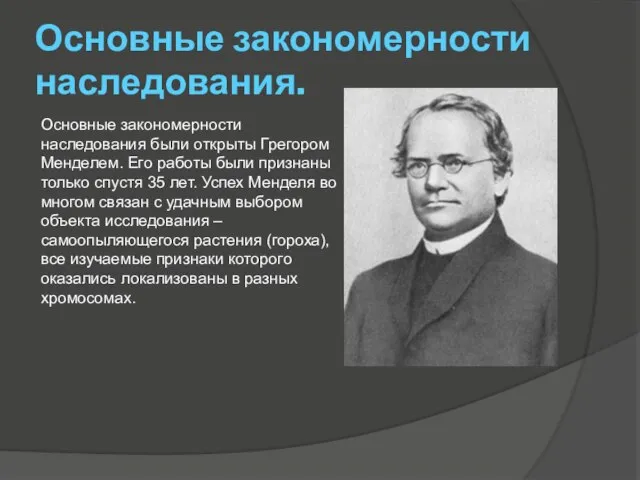 Основные закономерности наследования.

Основные закономерности наследования были открыты Грегором Менделем. Его работы были признаны только спустя 35 лет. Успех Менделя во многом связан с удачным выбором объекта исследования – самоопыляющегося растения (гороха), все изучаемые признаки которого оказались локализованы в разных хромосомах.